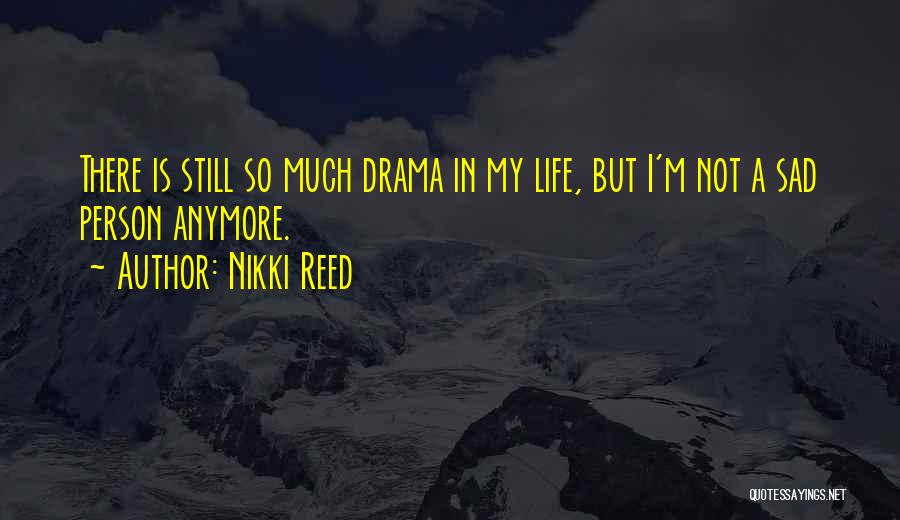 There is still so much drama in my life, but I'm not a sad person anymore.
~ Author: Nikki Reed

QUOTESSAYINGS.NET